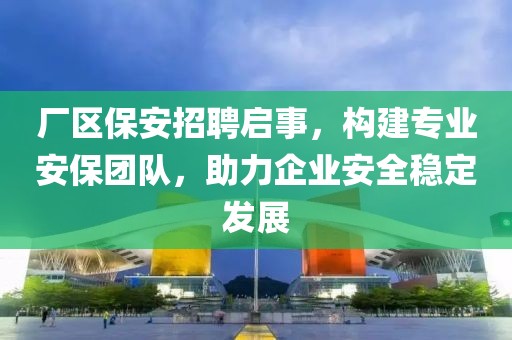 厂区保安招聘启事，构建专业安保团队，助力企业安全稳定发展